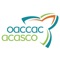 oaccac
acasco